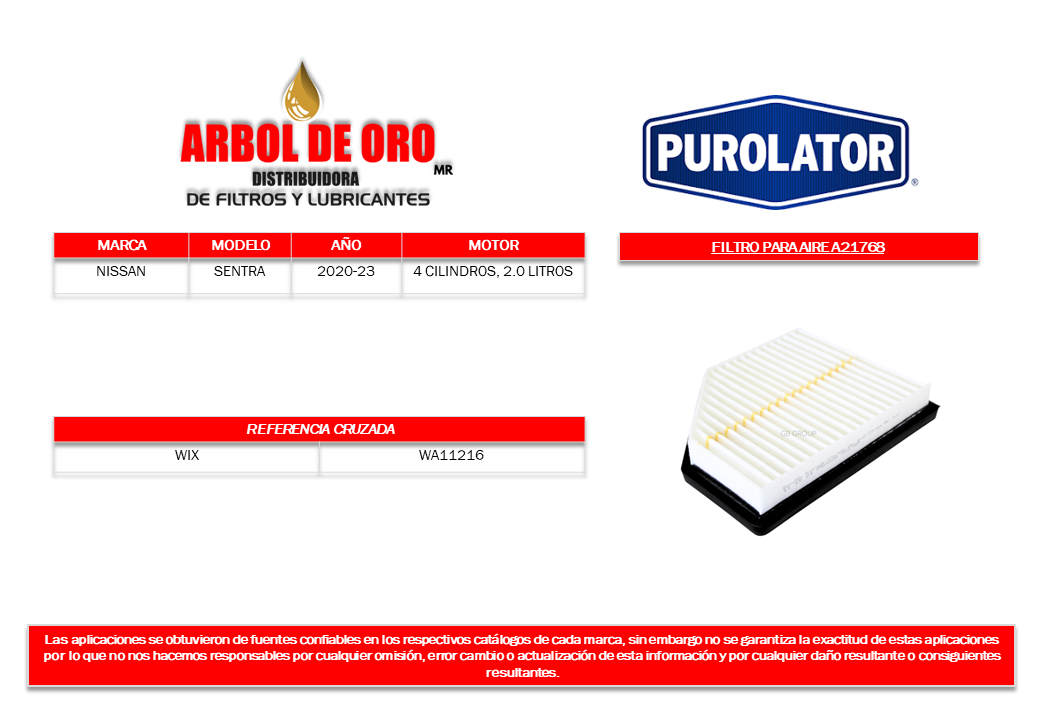 ARBOL DE ORO MR
DISTRIBUIDORA
DE FILTROS Y LUBRICANTES

PUROLATOR ®

| MARCA | MODELO | AÑO | MOTOR |
|---|---|---|---|
| NISSAN | SENTRA | 2020-23 | 4 CILINDROS, 2.0 LITROS |

FILTRO PARA AIRE A21768

| REFERENCIA CRUZADA | |
|---|---|
| WIX | WA11216 |

Las aplicaciones se obtuvieron de fuentes confiables en los respectivos catálogos de cada marca, sin embargo no se garantiza la exactitud de estas aplicaciones por lo que no nos hacemos responsables por cualquier omisión, error cambio o actualización de esta información y por cualquier daño resultante o consiguientes resultantes.